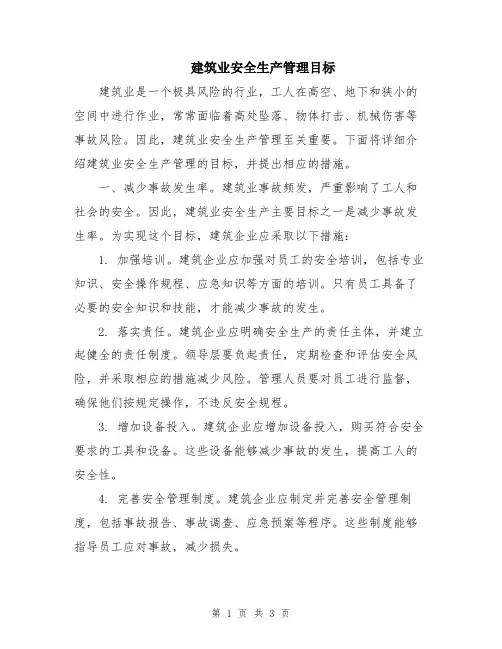 建筑业安全生产管理目标

建筑业是一个极具风险的行业，工人在高空、地下和狭小的空间中进行作业，常常面临着高处坠落、物体打击、机械伤害等事故风险。因此，建筑业安全生产管理至关重要。下面将详细介绍建筑业安全生产管理的目标，并提出相应的措施。

一、减少事故发生率。建筑业事故频发，严重影响了工人和社会的安全。因此，建筑业安全生产主要目标之一是减少事故发生率。为实现这个目标，建筑企业应采取以下措施：

1. 加强培训。建筑企业应加强对员工的安全培训，包括专业知识、安全操作规程、应急知识等方面的培训。只有员工具备了必要的安全知识和技能，才能减少事故的发生。

2. 落实责任。建筑企业应明确安全生产的责任主体，并建立起健全的责任制度。领导层要负起责任，定期检查和评估安全风险，并采取相应的措施减少风险。管理人员要对员工进行监督，确保他们按规定操作，不违反安全规程。

3. 增加设备投入。建筑企业应增加设备投入，购买符合安全要求的工具和设备。这些设备能够减少事故的发生，提高工人的安全性。

4. 完善安全管理制度。建筑企业应制定并完善安全管理制度，包括事故报告、事故调查、应急预案等程序。这些制度能够指导员工应对事故，减少损失。

第 1 页 共 3 页